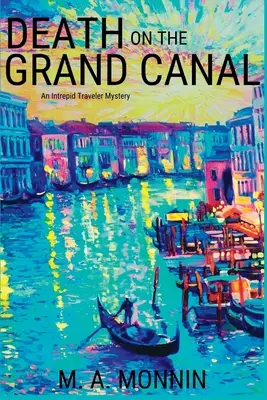 DEATH ON THE GRAND CANAL

An Intrepid Traveler Mystery

M. A. MONNIN